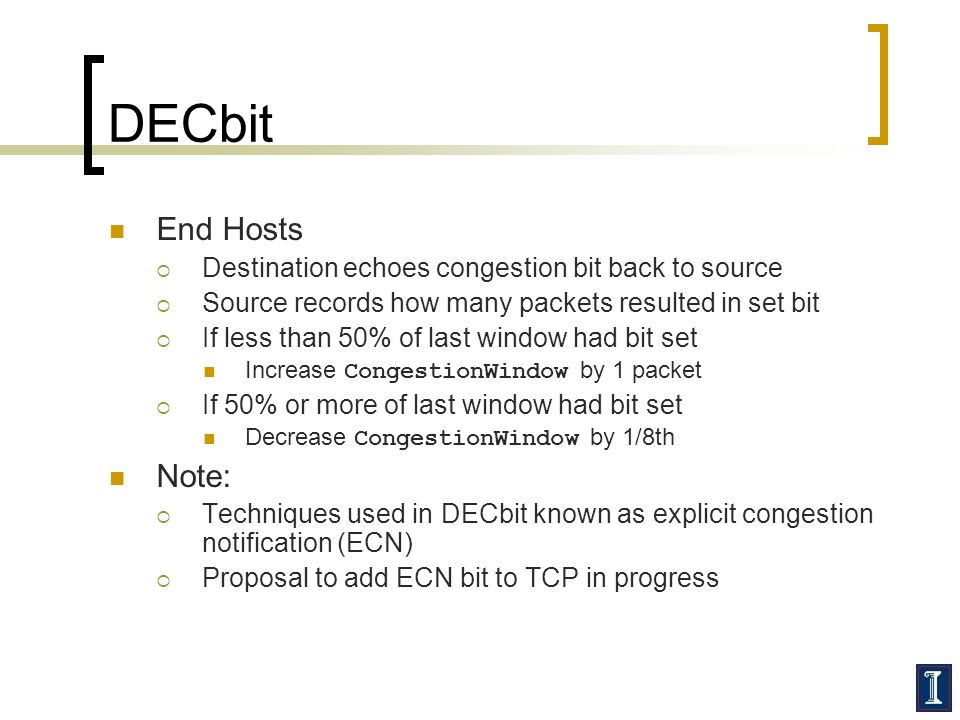 DECbit

End Hosts
Destination echoes congestion bit back to source
Source records how many packets resulted in set bit
If less than 50% of last window had bit set
Increase CongestionWindow by 1 packet
If 50% or more of last window had bit set
Decrease CongestionWindow by 1/8th

Note:
Techniques used in DECbit known as explicit congestion notification (ECN)
Proposal to add ECN bit to TCP in progress

I